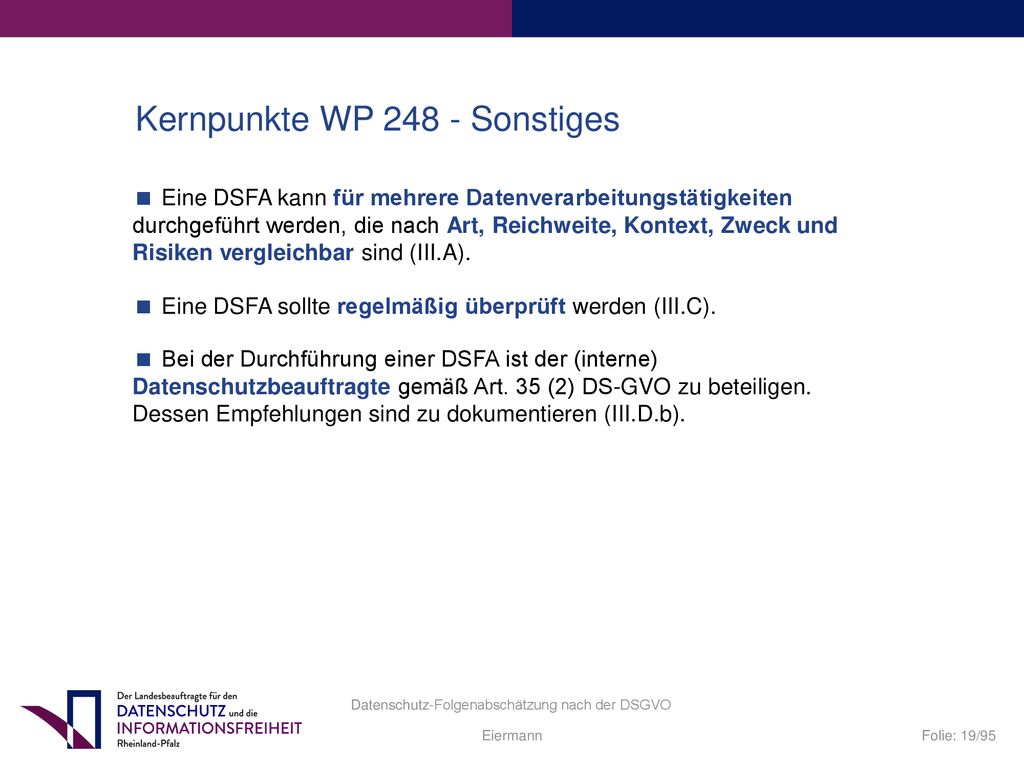 Kernpunkte WP 248 - Sonstiges

■ Eine DSFA kann für mehrere Datenverarbeitungstätigkeiten durchgeführt werden, die nach Art, Reichweite, Kontext, Zweck und Risiken vergleichbar sind (III.A).

■ Eine DSFA sollte regelmäßig überprüft werden (III.C).

■ Bei der Durchführung einer DSFA ist der (interne) Datenschutzbeauftragte gemäß Art. 35 (2) DS-GVO zu beteiligen. Dessen Empfehlungen sind zu dokumentieren (III.D.b).

Der Landesbeauftragte für den DATENSCHUTZ und die INFORMATIONSFREIHEIT Rheinland-Pfalz

Datenschutz-Folgenabschätzung nach der DSGVO

Eiermann

Folie: 19/95